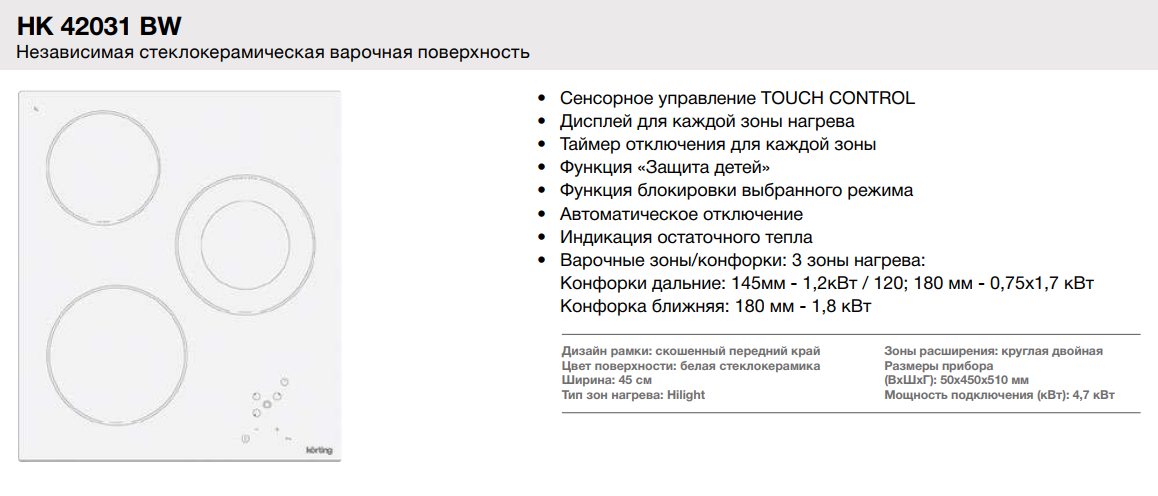 HK 42031 BW
Независимая стеклокерамическая варочная поверхность

körting

- Сенсорное управление TOUCH CONTROL
- Дисплей для каждой зоны нагрева
- Таймер отключения для каждой зоны
- Функция «Защита детей»
- Функция блокировки выбранного режима
- Автоматическое отключение
- Индикация остаточного тепла
- Варочные зоны/конфорки: 3 зоны нагрева:
Конфорки дальние: 145мм - 1,2кВт / 120; 180 мм - 0,75х1,7 кВт
Конфорка ближняя: 180 мм - 1,8 кВт

Дизайн рамки: скошенный передний край
Цвет поверхности: белая стеклокерамика
Ширина: 45 см
Тип зон нагрева: Hilight

Зоны расширения: круглая двойная
Размеры прибора
(ВхШхГ): 50х450х510 мм
Мощность подключения (кВт): 4,7 кВт